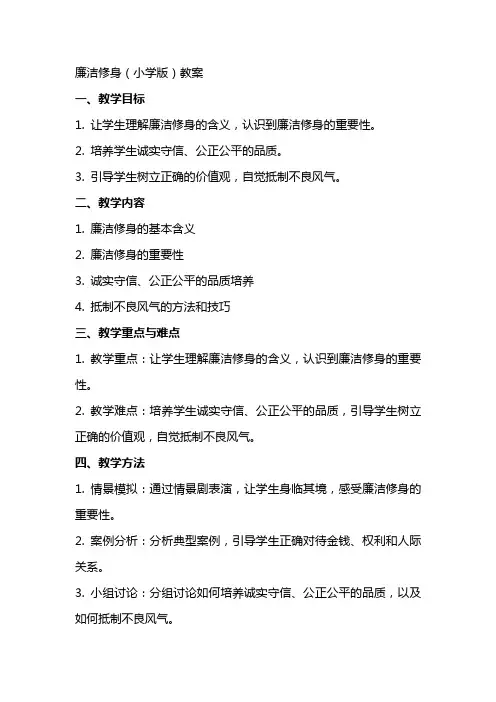 廉洁修身（小学版）教案

一、教学目标

1. 让学生理解廉洁修身的含义，认识到廉洁修身的重要性。

2. 培养学生诚实守信、公正公平的品质。

3. 引导学生树立正确的价值观，自觉抵制不良风气。

二、教学内容

1. 廉洁修身的基本含义

2. 廉洁修身的重要性

3. 诚实守信、公正公平的品质培养

4. 抵制不良风气的方法和技巧

三、教学重点与难点

1. 教学重点：让学生理解廉洁修身的含义，认识到廉洁修身的重要性。

2. 教学难点：培养学生诚实守信、公正公平的品质，引导学生树立正确的价值观，自觉抵制不良风气。

四、教学方法

1. 情景模拟：通过情景剧表演，让学生身临其境，感受廉洁修身的重要性。

2. 案例分析：分析典型案例，引导学生正确对待金钱、权利和人际关系。

3. 小组讨论：分组讨论如何培养诚实守信、公正公平的品质，以及如何抵制不良风气。